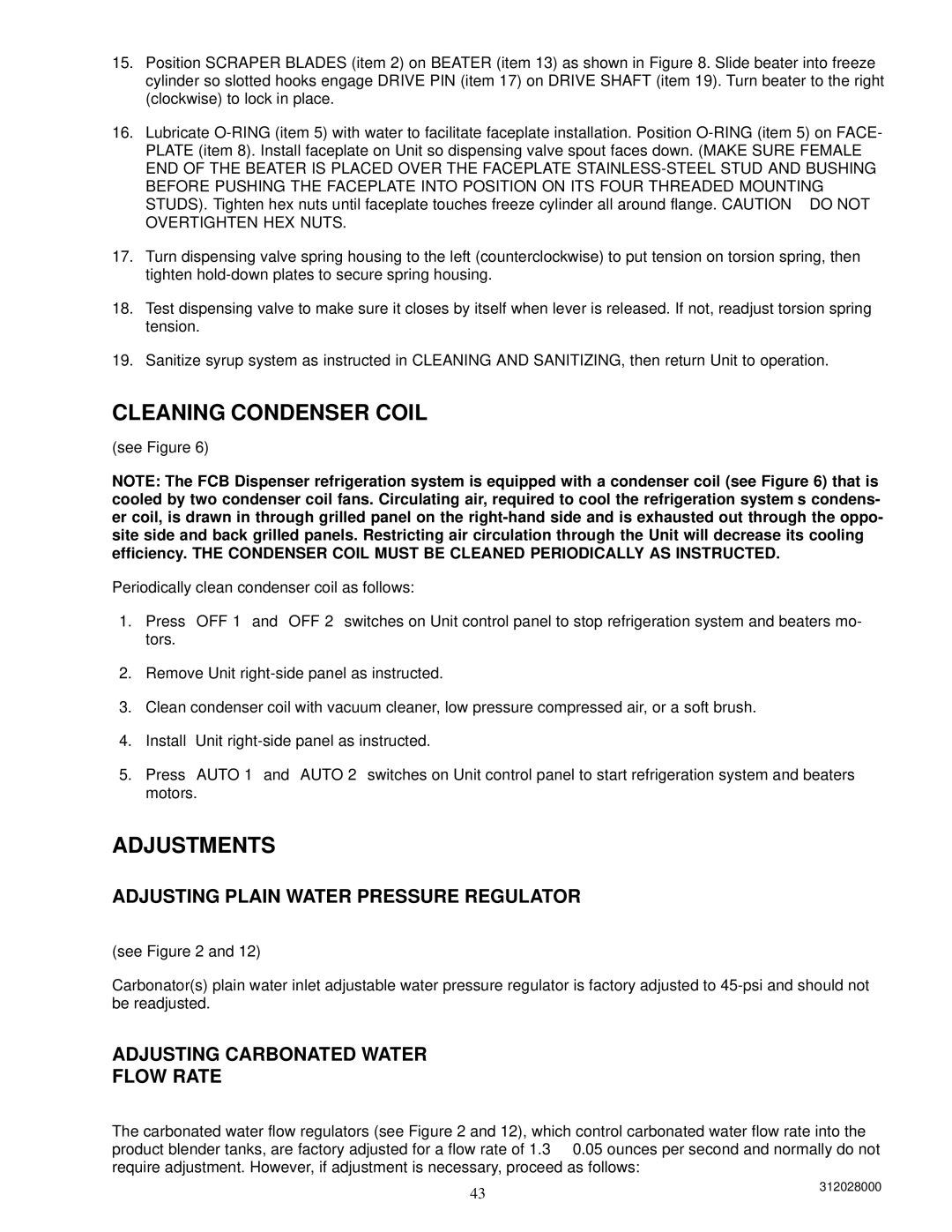 15. Position SCRAPER BLADES (item 2) on BEATER (item 13) as shown in Figure 8. Slide beater into freeze cylinder so slotted hooks engage DRIVE PIN (item 17) on DRIVE SHAFT (item 19). Turn beater to the right (clockwise) to lock in place.

16. Lubricate O-RING (item 5) with water to facilitate faceplate installation. Position O-RING (item 5) on FACEPLATE (item 8). Install faceplate on Unit so dispensing valve spout faces down. (MAKE SURE FEMALE END OF THE BEATER IS PLACED OVER THE FACEPLATE STAINLESS-STEEL STUD AND BUSHING BEFORE PUSHING THE FACEPLATE INTO POSITION ON ITS FOUR THREADED MOUNTING STUDS). Tighten hex nuts until faceplate touches freeze cylinder all around flange. CAUTION DO NOT OVERTIGHTEN HEX NUTS.

17. Turn dispensing valve spring housing to the left (counterclockwise) to put tension on torsion spring, then tighten hold-down plates to secure spring housing.

18. Test dispensing valve to make sure it closes by itself when lever is released. If not, readjust torsion spring tension.

19. Sanitize syrup system as instructed in CLEANING AND SANITIZING, then return Unit to operation.

CLEANING CONDENSER COIL

(see Figure 6)

NOTE: The FCB Dispenser refrigeration system is equipped with a condenser coil (see Figure 6) that is cooled by two condenser coil fans. Circulating air, required to cool the refrigeration system s condenser coil, is drawn in through grilled panel on the right-hand side and is exhausted out through the opposite side and back grilled panels. Restricting air circulation through the Unit will decrease its cooling efficiency. THE CONDENSER COIL MUST BE CLEANED PERIODICALLY AS INSTRUCTED.

Periodically clean condenser coil as follows:

1. Press OFF 1 and OFF 2 switches on Unit control panel to stop refrigeration system and beaters motors.

2. Remove Unit right-side panel as instructed.

3. Clean condenser coil with vacuum cleaner, low pressure compressed air, or a soft brush.

4. Install Unit right-side panel as instructed.

5. Press AUTO 1 and AUTO 2 switches on Unit control panel to start refrigeration system and beaters motors.

ADJUSTMENTS

ADJUSTING PLAIN WATER PRESSURE REGULATOR

(see Figure 2 and 12)

Carbonator(s) plain water inlet adjustable water pressure regulator is factory adjusted to 45-psi and should not be readjusted.

ADJUSTING CARBONATED WATER FLOW RATE

The carbonated water flow regulators (see Figure 2 and 12), which control carbonated water flow rate into the product blender tanks, are factory adjusted for a flow rate of 1.3 0.05 ounces per second and normally do not require adjustment. However, if adjustment is necessary, proceed as follows:

43

312028000